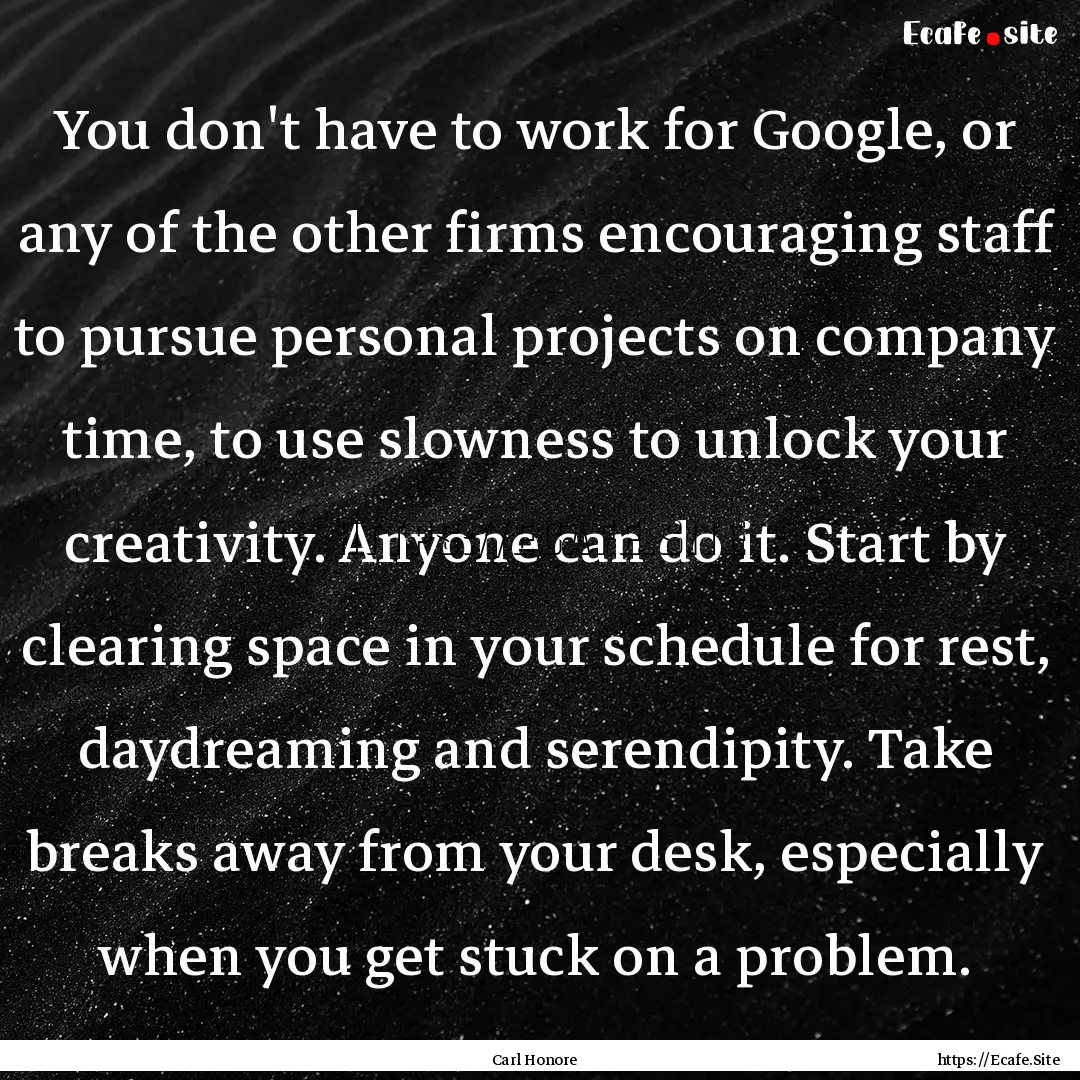 Ecafe.site

You don't have to work for Google, or any of the other firms encouraging staff to pursue personal projects on company time, to use slowness to unlock your creativity. Anyone can do it. Start by clearing space in your schedule for rest, daydreaming and serendipity. Take breaks away from your desk, especially when you get stuck on a problem.

Carl Honore

https://Ecafe.Site